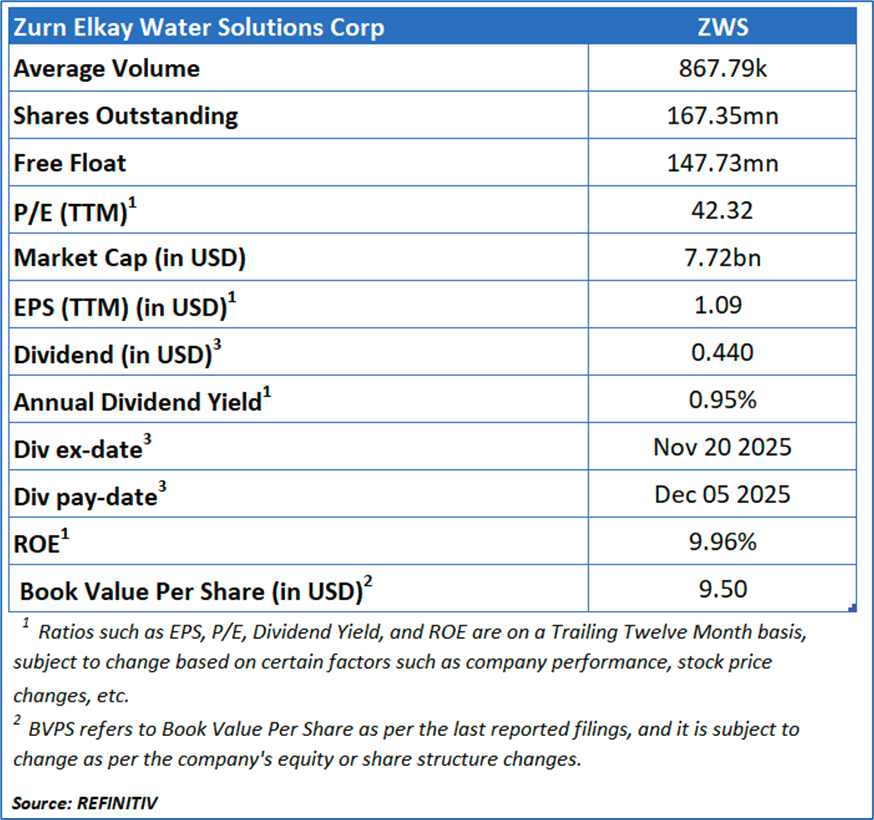 | Zurn Elkay Water Solutions Corp | ZWS |
|---|---|
| Average Volume | 867.79k |
| Shares Outstanding | 167.35mn |
| Free Float | 147.73mn |
| P/E (TTM)$^1$ | 42.32 |
| Market Cap (in USD) | 7.72bn |
| EPS (TTM) (in USD)$^1$ | 1.09 |
| Dividend (in USD)$^3$ | 0.440 |
| Annual Dividend Yield$^1$ | 0.95% |
| Div ex-date$^3$ | Nov 20 2025 |
| Div pay-date$^3$ | Dec 05 2025 |
| ROE$^1$ | 9.96% |
| Book Value Per Share (in USD)$^2$ | 9.50 |

$^1$ Ratios such as EPS, P/E, Dividend Yield, and ROE are on a Trailing Twelve Month basis, subject to change based on certain factors such as company performance, stock price changes, etc.

$^2$ BVPS refers to Book Value Per Share as per the last reported filings, and it is subject to change as per the company's equity or share structure changes.

Source: REFINITIV